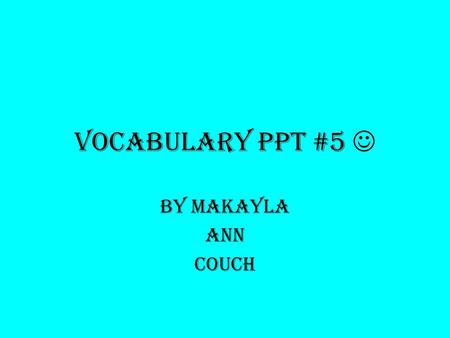 Vocabulary PPT #5 ☺

By Makayla
Ann
Couch